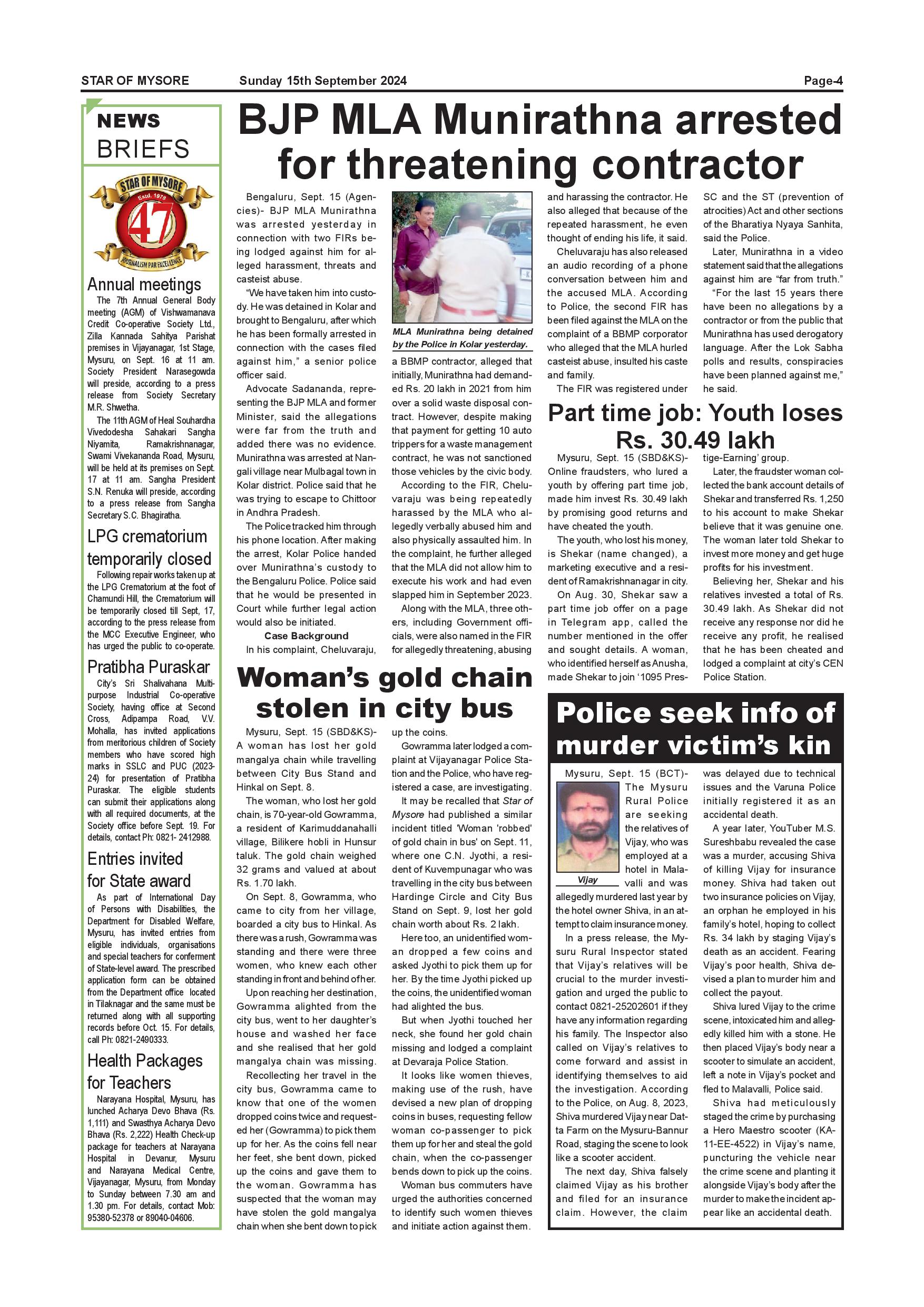 STAR OF MYSORE Sunday 15th September 2024 Page-4

NEWS BRIEFS

STAR OF MYSORE Estd. 1978 47 JOURNALISM PAR EXCELLENCE

Annual meetings

The 7th Annual General Body meeting (AGM) of Vishwamanava Credit Co-operative Society Ltd., Zilla Kannada Sahitya Parishat premises in Vijayanagar, 1st Stage, Mysuru, on Sept. 16 at 11 am. Society President Narasegowda will preside, according to a press release from Society Secretary M.R. Shwetha.

The 11th AGM of Heal Souhardha Vivedodesha Sahakari Sangha Niyamita, Ramakrishnanagar, Swami Vivekananda Road, Mysuru, will be held at its premises on Sept. 17 at 11 am. Sangha President S.N. Renuka will preside, according to a press release from Sangha Secretary S.C. Bhagiratha.

LPG crematorium temporarily closed

Following repair works taken up at the LPG Crematorium at the foot of Chamundi Hill, the Crematorium will be temporarily closed till Sept, 17, according to the press release from the MCC Executive Engineer, who has urged the public to co-operate.

Pratibha Puraskar

City's Sri Shalivahana Multipurpose Industrial Co-operative Society, having office at Second Cross, Adipampa Road, V.V. Mohalla, has invited applications from meritorious children of Society members who have scored high marks in SSLC and PUC (2023-24) for presentation of Pratibha Puraskar. The eligible students can submit their applications along with all required documents, at the Society office before Sept. 19. For details, contact Ph: 0821- 2412988.

Entries invited for State award

As part of International Day of Persons with Disabilities, the Department for Disabled Welfare, Mysuru, has invited entries from eligible individuals, organisations and special teachers for conferment of State-level award. The prescribed application form can be obtained from the Department office located in Tilaknagar and the same must be returned along with all supporting records before Oct. 15. For details, call Ph: 0821-2490333.

Health Packages for Teachers

Narayana Hospital, Mysuru, has lunched Acharya Devo Bhava (Rs. 1,111) and Swasthya Acharya Devo Bhava (Rs. 2,222) Health Check-up package for teachers at Narayana Hospital in Devanur, Mysuru and Narayana Medical Centre, Vijayanagar, Mysuru, from Monday to Sunday between 7.30 am and 1.30 pm. For details, contact Mob: 95380-52378 or 89040-04606.

BJP MLA Munirathna arrested for threatening contractor

Bengaluru, Sept. 15 (Agencies)- BJP MLA Munirathna was arrested yesterday in connection with two FIRs being lodged against him for alleged harassment, threats and casteist abuse.

"We have taken him into custody. He was detained in Kolar and brought to Bengaluru, after which he has been formally arrested in connection with the cases filed against him," a senior police officer said.

Advocate Sadananda, representing the BJP MLA and former Minister, said the allegations were far from the truth and added there was no evidence. Munirathna was arrested at Nangali village near Mulbagal town in Kolar district. Police said that he was trying to escape to Chittoor in Andhra Pradesh.

The Police tracked him through his phone location. After making the arrest, Kolar Police handed over Munirathna's custody to the Bengaluru Police. Police said that he would be presented in Court while further legal action would also be initiated.

Case Background

In his complaint, Cheluvaraju,

MLA Munirathna being detained by the Police in Kolar yesterday.

a BBMP contractor, alleged that initially, Munirathna had demanded Rs. 20 lakh in 2021 from him over a solid waste disposal contract. However, despite making that payment for getting 10 auto trippers for a waste management contract, he was not sanctioned those vehicles by the civic body.

According to the FIR, Cheluvaraju was being repeatedly harassed by the MLA who allegedly verbally abused him and also physically assaulted him. In the complaint, he further alleged that the MLA did not allow him to execute his work and had even slapped him in September 2023.

Along with the MLA, three others, including Government officials, were also named in the FIR for allegedly threatening, abusing and harassing the contractor. He also alleged that because of the repeated harassment, he even thought of ending his life, it said.

Cheluvaraju has also released an audio recording of a phone conversation between him and the accused MLA. According to Police, the second FIR has been filed against the MLA on the complaint of a BBMP corporator who alleged that the MLA hurled casteist abuse, insulted his caste and family.

The FIR was registered under SC and the ST (prevention of atrocities) Act and other sections of the Bharatiya Nyaya Sanhita, said the Police.

Later, Munirathna in a video statement said that the allegations against him are "far from truth."

"For the last 15 years there have been no allegations by a contractor or from the public that Munirathna has used derogatory language. After the Lok Sabha polls and results, conspiracies have been planned against me," he said.

Part time job: Youth loses Rs. 30.49 lakh

Mysuru, Sept. 15 (SBD&KS)- Online fraudsters, who lured a youth by offering part time job, made him invest Rs. 30.49 lakh by promising good returns and have cheated the youth.

The youth, who lost his money, is Shekar (name changed), a marketing executive and a resident of Ramakrishnanagar in city.

On Aug. 30, Shekar saw a part time job offer on a page in Telegram app, called the number mentioned in the offer and sought details. A woman, who identified herself as Anusha, made Shekar to join '1095 Prestige-Earning' group.

Later, the fraudster woman collected the bank account details of Shekar and transferred Rs. 1,250 to his account to make Shekar believe that it was genuine one. The woman later told Shekar to invest more money and get huge profits for his investment.

Believing her, Shekar and his relatives invested a total of Rs. 30.49 lakh. As Shekar did not receive any response nor did he receive any profit, he realised that he has been cheated and lodged a complaint at city's CEN Police Station.

Woman's gold chain stolen in city bus

Mysuru, Sept. 15 (SBD&KS)- A woman has lost her gold mangalya chain while travelling between City Bus Stand and Hinkal on Sept. 8.

The woman, who lost her gold chain, is 70-year-old Gowramma, a resident of Karimuddanahalli village, Bilikere hobli in Hunsur taluk. The gold chain weighed 32 grams and valued at about Rs. 1.70 lakh.

On Sept. 8, Gowramma, who came to city from her village, boarded a city bus to Hinkal. As there was a rush, Gowramma was standing and there were three women, who knew each other standing in front and behind of her.

Upon reaching her destination, Gowramma alighted from the city bus, went to her daughter's house and washed her face and she realised that her gold mangalya chain was missing.

Recollecting her travel in the city bus, Gowramma came to know that one of the women dropped coins twice and requested her (Gowramma) to pick them up for her. As the coins fell near her feet, she bent down, picked up the coins and gave them to the woman. Gowramma has suspected that the woman may have stolen the gold mangalya chain when she bent down to pick up the coins.

Gowramma later lodged a complaint at Vijayanagar Police Station and the Police, who have registered a case, are investigating.

It may be recalled that Star of Mysore had published a similar incident titled 'Woman 'robbed' of gold chain in bus' on Sept. 11, where one C.N. Jyothi, a resident of Kuvempunagar who was travelling in the city bus between Hardinge Circle and City Bus Stand on Sept. 9, lost her gold chain worth about Rs. 2 lakh.

Here too, an unidentified woman dropped a few coins and asked Jyothi to pick them up for her. By the time Jyothi picked up the coins, the unidentified woman had alighted the bus.

But when Jyothi touched her neck, she found her gold chain missing and lodged a complaint at Devaraja Police Station.

It looks like women thieves, making use of the rush, have devised a new plan of dropping coins in buses, requesting fellow woman co-passenger to pick them up for her and steal the gold chain, when the co-passenger bends down to pick up the coins.

Woman bus commuters have urged the authorities concerned to identify such women thieves and initiate action against them.

Police seek info of murder victim's kin

Mysuru, Sept. 15 (BCT)- The Mysuru Rural Police are seeking the relatives of Vijay, who was employed at a hotel in Malavalli and was allegedly murdered last year by the hotel owner Shiva, in an attempt to claim insurance money.

Vijay

In a press release, the Mysuru Rural Inspector stated that Vijay's relatives will be crucial to the murder investigation and urged the public to contact 0821-25202601 if they have any information regarding his family. The Inspector also called on Vijay's relatives to come forward and assist in identifying themselves to aid the investigation. According to the Police, on Aug. 8, 2023, Shiva murdered Vijay near Datta Farm on the Mysuru-Bannur Road, staging the scene to look like a scooter accident.

The next day, Shiva falsely claimed Vijay as his brother and filed for an insurance claim. However, the claim was delayed due to technical issues and the Varuna Police initially registered it as an accidental death.

A year later, YouTuber M.S. Sureshbabu revealed the case was a murder, accusing Shiva of killing Vijay for insurance money. Shiva had taken out two insurance policies on Vijay, an orphan he employed in his family's hotel, hoping to collect Rs. 34 lakh by staging Vijay's death as an accident. Fearing Vijay's poor health, Shiva devised a plan to murder him and collect the payout.

Shiva lured Vijay to the crime scene, intoxicated him and allegedly killed him with a stone. He then placed Vijay's body near a scooter to simulate an accident, left a note in Vijay's pocket and fled to Malavalli, Police said.

Shiva had meticulously staged the crime by purchasing a Hero Maestro scooter (KA-11-EE-4522) in Vijay's name, puncturing the vehicle near the crime scene and planting it alongside Vijay's body after the murder to make the incident appear like an accidental death.